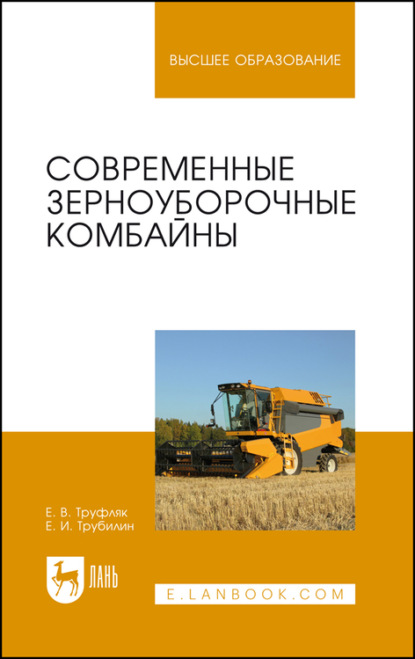 ВЫСШЕЕ ОБРАЗОВАНИЕ

СОВРЕМЕННЫЕ ЗЕРНОУБОРОЧНЫЕ КОМБАЙНЫ

Е. В. Труфляк
Е. И. Трубилин

ЛАНЬ

E.LANBOOK.COM